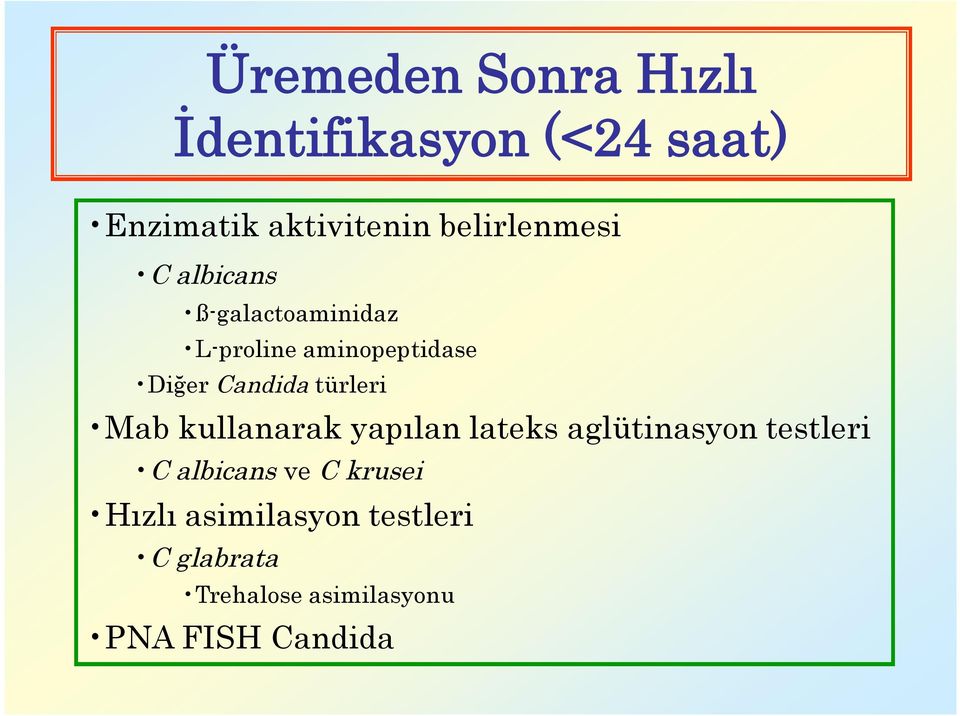 Üremeden Sonra Hızlı İdentifikasyon (<24 saat)

• Enzimatik aktivitenin belirlenmesi
  • C albicans
    • ß-galactoaminidaz
    • L-proline aminopeptidase
  • Diğer Candida türleri
• Mab kullanarak yapılan lateks aglütinasyon testleri
  • C albicans ve C krusei
• Hızlı asimilasyon testleri
  • C glabrata
    • Trehalose asimilasyonu
• PNA FISH Candida